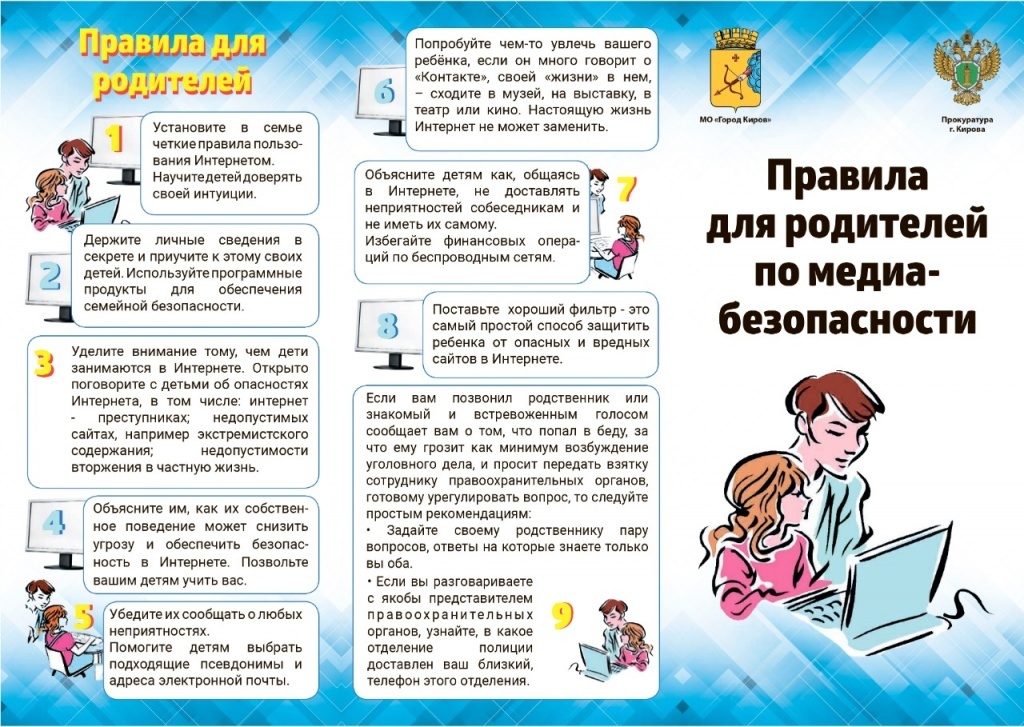 Правила для родителей

1

Установите в семье четкие правила пользования Интернетом. Научите детей доверять своей интуиции.

2

Держите личные сведения в секрете и приучите к этому своих детей. Используйте программные продукты для обеспечения семейной безопасности.

3

Уделите внимание тому, чем дети занимаются в Интернете. Открыто поговорите с детьми об опасностях Интернета, в том числе: интернет - преступниках; недопустимых сайтах, например экстремистского содержания; недопустимости вторжения в частную жизнь.

4

Объясните им, как их собственное поведение может снизить угрозу и обеспечить безопасность в Интернете. Позвольте вашим детям учить вас.

5

Убедите их сообщать о любых неприятностях.
Помогите детям выбрать подходящие псевдонимы и адреса электронной почты.

6

Попробуйте чем-то увлечь вашего ребёнка, если он много говорит о «Контакте», своей «жизни» в нем, – сходите в музей, на выставку, в театр или кино. Настоящую жизнь Интернет не может заменить.

7

Объясните детям как, общаясь в Интернете, не доставлять неприятностей собеседникам и не иметь их самому.
Избегайте финансовых операций по беспроводным сетям.

8

Поставьте хороший фильтр - это самый простой способ защитить ребенка от опасных и вредных сайтов в Интернете.

Если вам позвонил родственник или знакомый и встревоженным голосом сообщает вам о том, что попал в беду, за что ему грозит как минимум возбуждение уголовного дела, и просит передать взятку сотруднику правоохранительных органов, готовому урегулировать вопрос, то следуйте простым рекомендациям:
• Задайте своему родственнику пару вопросов, ответы на которые знаете только вы оба.
• Если вы разговариваете с якобы представителем правоохранительных органов, узнайте, в какое отделение полиции доставлен ваш близкий, телефон этого отделения.

9

МО «Город Киров»

Прокуратура г. Кирова

Правила для родителей по медиа-безопасности